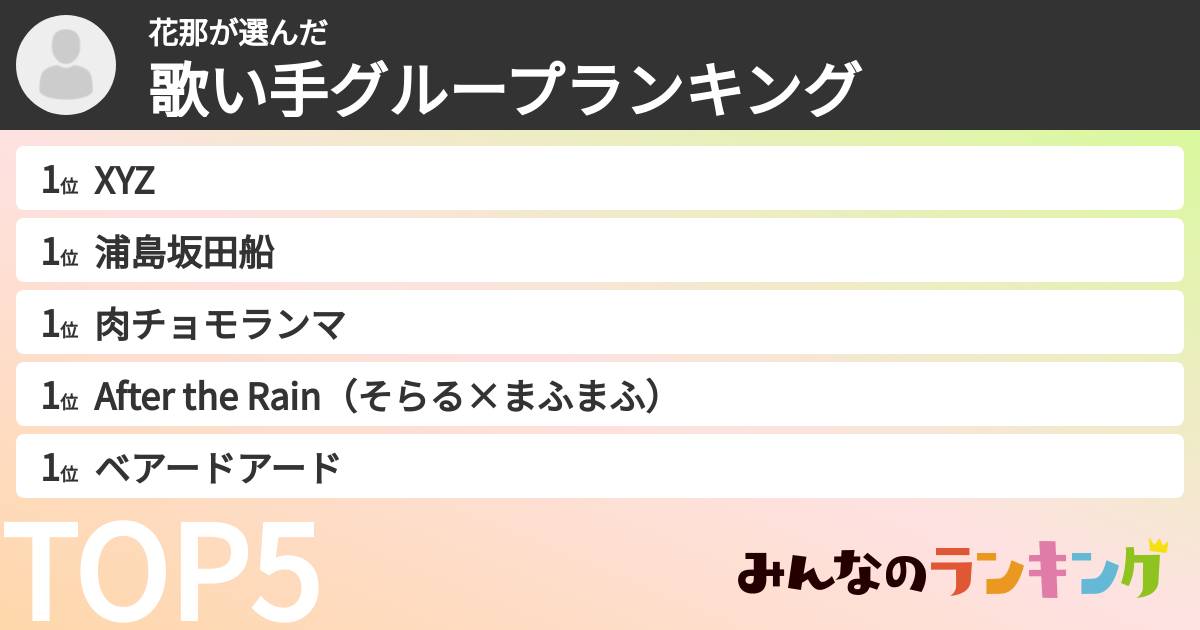 花那が選んだ
歌い手グループランキング

1位 XYZ
1位 浦島坂田船
1位 肉チョモランマ
1位 After the Rain（そらる×まふまふ）
1位 ベアードアード

TOP5

みんなのランキング